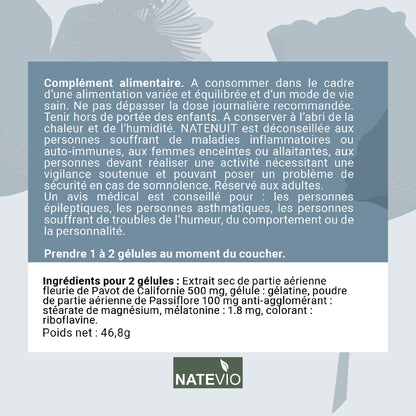 Complément alimentaire. A consommer dans le cadre d'une alimentation variée et équilibrée et d'un mode de vie sain. Ne pas dépasser la dose journalière recommandée. Tenir hors de portée des enfants. A conserver à l'abri de la chaleur et de l'humidité. NATENUIT est déconseillée aux personnes souffrant de maladies inflammatoires ou auto-immunes, aux femmes enceintes ou allaitantes, aux personnes devant réaliser une activité nécessitant une vigilance soutenue et pouvant poser un problème de sécurité en cas de somnolence. Réservé aux adultes.
Un avis médical est conseillé pour : les personnes épileptiques, les personnes asthmatiques, les personnes souffrant de troubles de l'humeur, du comportement ou de la personnalité.

Prendre 1 à 2 gélules au moment du coucher.

Ingrédients pour 2 gélules : Extrait sec de partie aérienne fleurie de Pavot de Californie 500 mg, gélule : gélatine, poudre de partie aérienne de Passiflore 100 mg anti-agglomérant : stéarate de magnésium, mélatonine : 1.8 mg, colorant : riboflavine.
Poids net : 46,8g

NATEVIO